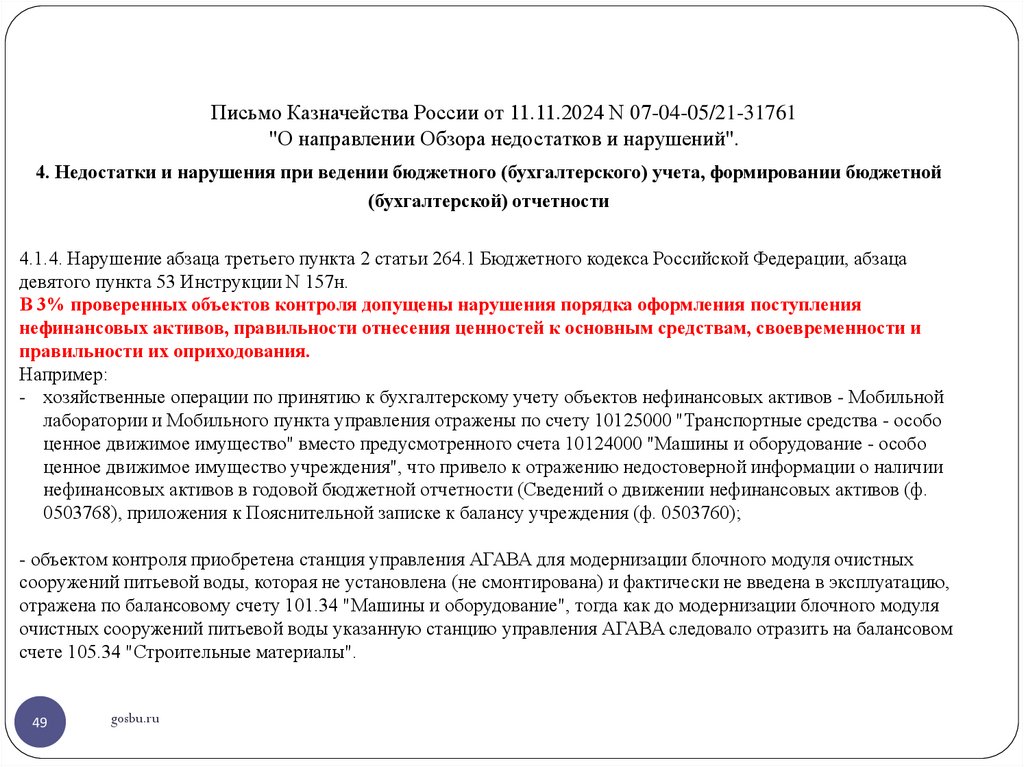 Письмо Казначейства России от 11.11.2024 N 07-04-05/21-31761
"О направлении Обзора недостатков и нарушений".

4. Недостатки и нарушения при ведении бюджетного (бухгалтерского) учета, формировании бюджетной (бухгалтерской) отчетности

4.1.4. Нарушение абзаца третьего пункта 2 статьи 264.1 Бюджетного кодекса Российской Федерации, абзаца девятого пункта 53 Инструкции N 157н.
В 3% проверенных объектов контроля допущены нарушения порядка оформления поступления нефинансовых активов, правильности отнесения ценностей к основным средствам, своевременности и правильности их оприходования.
Например:
- хозяйственные операции по принятию к бухгалтерскому учету объектов нефинансовых активов - Мобильной лаборатории и Мобильного пункта управления отражены по счету 10125000 "Транспортные средства - особо ценное движимое имущество" вместо предусмотренного счета 10124000 "Машины и оборудование - особо ценное движимое имущество учреждения", что привело к отражению недостоверной информации о наличии нефинансовых активов в годовой бюджетной отчетности (Сведений о движении нефинансовых активов (ф. 0503768), приложения к Пояснительной записке к балансу учреждения (ф. 0503760);

- объектом контроля приобретена станция управления АГАВА для модернизации блочного модуля очистных сооружений питьевой воды, которая не установлена (не смонтирована) и фактически не введена в эксплуатацию, отражена по балансовому счету 101.34 "Машины и оборудование", тогда как до модернизации блочного модуля очистных сооружений питьевой воды указанную станцию управления АГАВА следовало отразить на балансовом счете 105.34 "Строительные материалы".

49

gosbu.ru